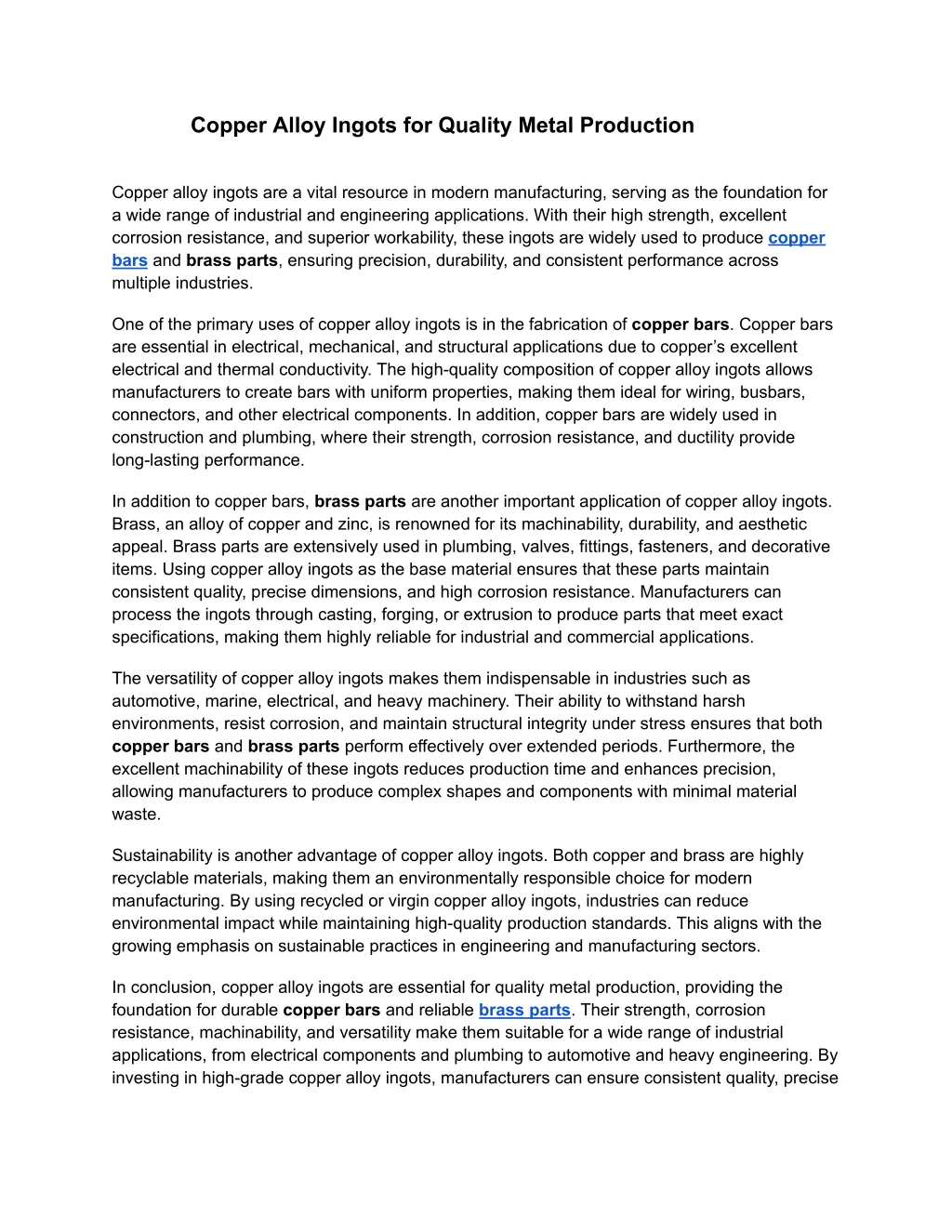 Copper Alloy Ingots for Quality Metal Production

Copper alloy ingots are a vital resource in modern manufacturing, serving as the foundation for a wide range of industrial and engineering applications. With their high strength, excellent corrosion resistance, and superior workability, these ingots are widely used to produce copper bars and brass parts, ensuring precision, durability, and consistent performance across multiple industries.

One of the primary uses of copper alloy ingots is in the fabrication of copper bars. Copper bars are essential in electrical, mechanical, and structural applications due to copper's excellent electrical and thermal conductivity. The high-quality composition of copper alloy ingots allows manufacturers to create bars with uniform properties, making them ideal for wiring, busbars, connectors, and other electrical components. In addition, copper bars are widely used in construction and plumbing, where their strength, corrosion resistance, and ductility provide long-lasting performance.

In addition to copper bars, brass parts are another important application of copper alloy ingots. Brass, an alloy of copper and zinc, is renowned for its machinability, durability, and aesthetic appeal. Brass parts are extensively used in plumbing, valves, fittings, fasteners, and decorative items. Using copper alloy ingots as the base material ensures that these parts maintain consistent quality, precise dimensions, and high corrosion resistance. Manufacturers can process the ingots through casting, forging, or extrusion to produce parts that meet exact specifications, making them highly reliable for industrial and commercial applications.

The versatility of copper alloy ingots makes them indispensable in industries such as automotive, marine, electrical, and heavy machinery. Their ability to withstand harsh environments, resist corrosion, and maintain structural integrity under stress ensures that both copper bars and brass parts perform effectively over extended periods. Furthermore, the excellent machinability of these ingots reduces production time and enhances precision, allowing manufacturers to produce complex shapes and components with minimal material waste.

Sustainability is another advantage of copper alloy ingots. Both copper and brass are highly recyclable materials, making them an environmentally responsible choice for modern manufacturing. By using recycled or virgin copper alloy ingots, industries can reduce environmental impact while maintaining high-quality production standards. This aligns with the growing emphasis on sustainable practices in engineering and manufacturing sectors.

In conclusion, copper alloy ingots are essential for quality metal production, providing the foundation for durable copper bars and reliable brass parts. Their strength, corrosion resistance, machinability, and versatility make them suitable for a wide range of industrial applications, from electrical components and plumbing to automotive and heavy engineering. By investing in high-grade copper alloy ingots, manufacturers can ensure consistent quality, precise